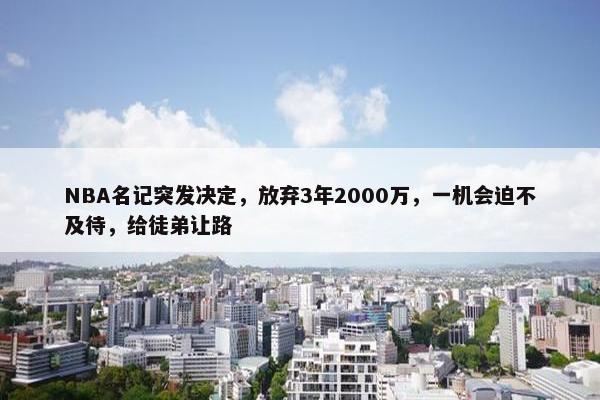 NBA名记突发决定，放弃3年2000万，一机会迫不及待，给徒弟让路